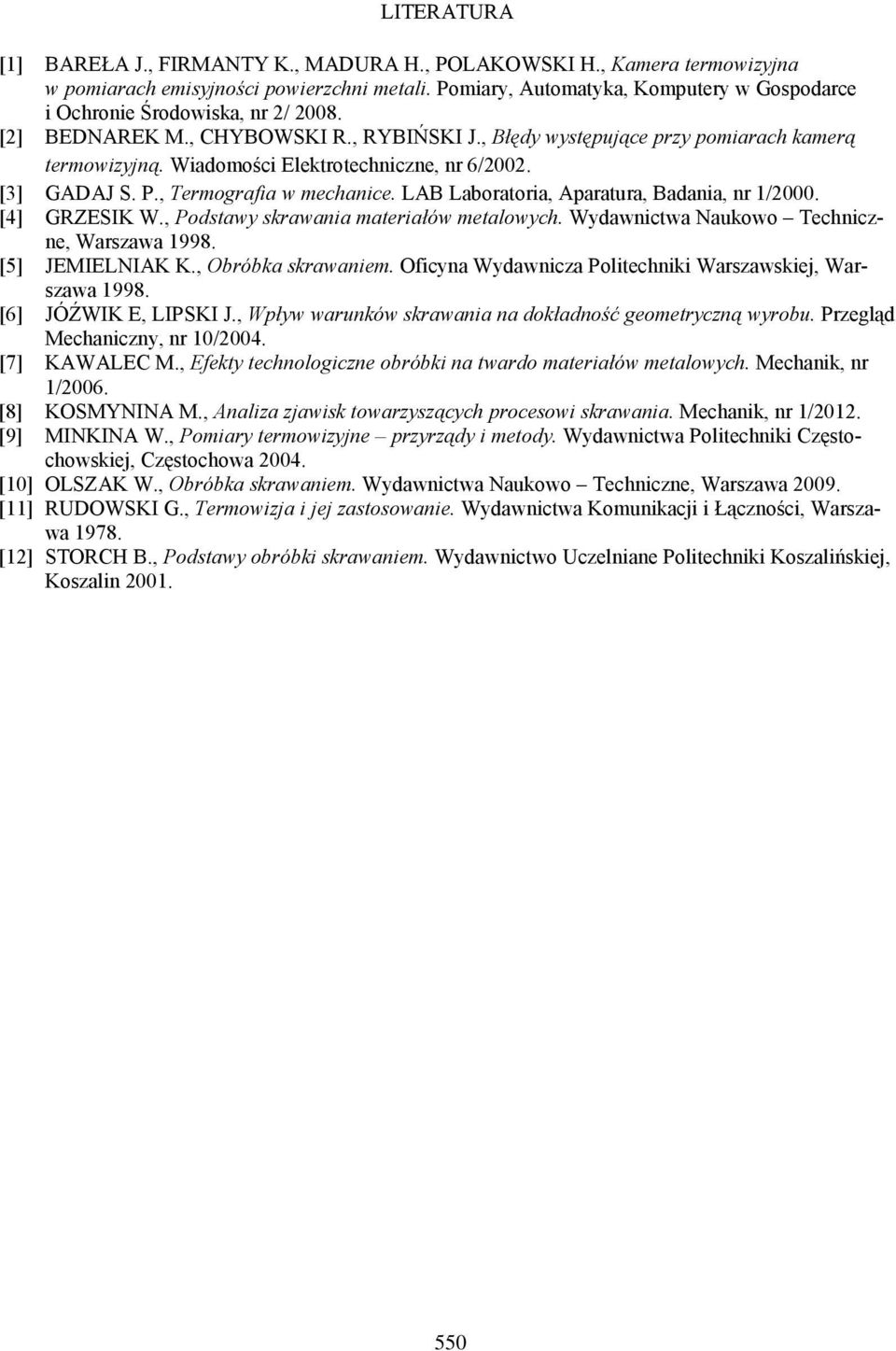 LITERATURA

[1] BAREŁA J., FIRMANTY K., MADURA H., POLAKOWSKI H., Kamera termowizyjna w pomiarach emisyjności powierzchni metali. Pomiary, Automatyka, Komputery w Gospodarce i Ochronie Środowiska, nr 2/ 2008.
[2] BEDNAREK M., CHYBOWSKI R., RYBIŃSKI J., Błędy występujące przy pomiarach kamerą termowizyjną. Wiadomości Elektrotechniczne, nr 6/2002.
[3] GADAJ S. P., Termografia w mechanice. LAB Laboratoria, Aparatura, Badania, nr 1/2000.
[4] GRZESIK W., Podstawy skrawania materiałów metalowych. Wydawnictwa Naukowo – Techniczne, Warszawa 1998.
[5] JEMIELNIAK K., Obróbka skrawaniem. Oficyna Wydawnicza Politechniki Warszawskiej, Warszawa 1998.
[6] JÓŹWIK E, LIPSKI J., Wpływ warunków skrawania na dokładność geometryczną wyrobu. Przegląd Mechaniczny, nr 10/2004.
[7] KAWALEC M., Efekty technologiczne obróbki na twardo materiałów metalowych. Mechanik, nr 1/2006.
[8] KOSMYNINA M., Analiza zjawisk towarzyszących procesowi skrawania. Mechanik, nr 1/2012.
[9] MINKINA W., Pomiary termowizyjne – przyrządy i metody. Wydawnictwa Politechniki Częstochowskiej, Częstochowa 2004.
[10] OLSZAK W., Obróbka skrawaniem. Wydawnictwa Naukowo – Techniczne, Warszawa 2009.
[11] RUDOWSKI G., Termowizja i jej zastosowanie. Wydawnictwa Komunikacji i Łączności, Warszawa 1978.
[12] STORCH B., Podstawy obróbki skrawaniem. Wydawnictwo Uczelniane Politechniki Koszalińskiej, Koszalin 2001.

550